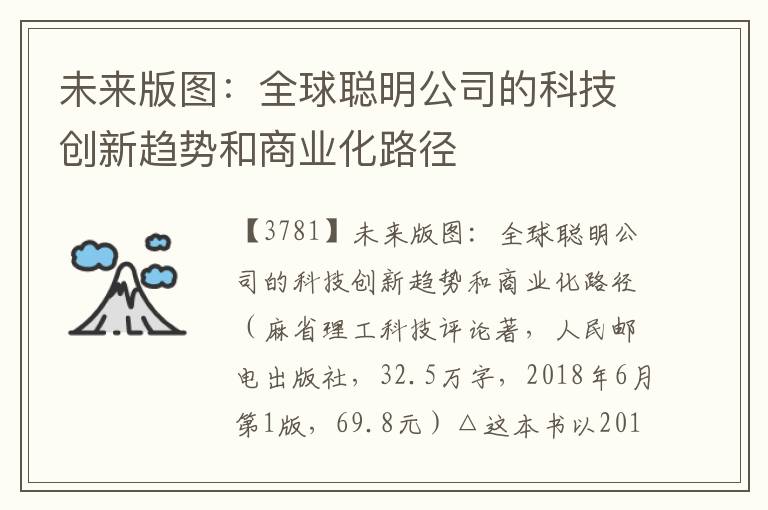 未来版图：全球聪明公司的科技创新趋势和商业化路径

【3781】未来版图：全球聪明公司的科技创新趋势和商业化路径（麻省理工科技评论著，人民邮电出版社，32.5万字，2018年6月第1版，69.8元）△这本书以201